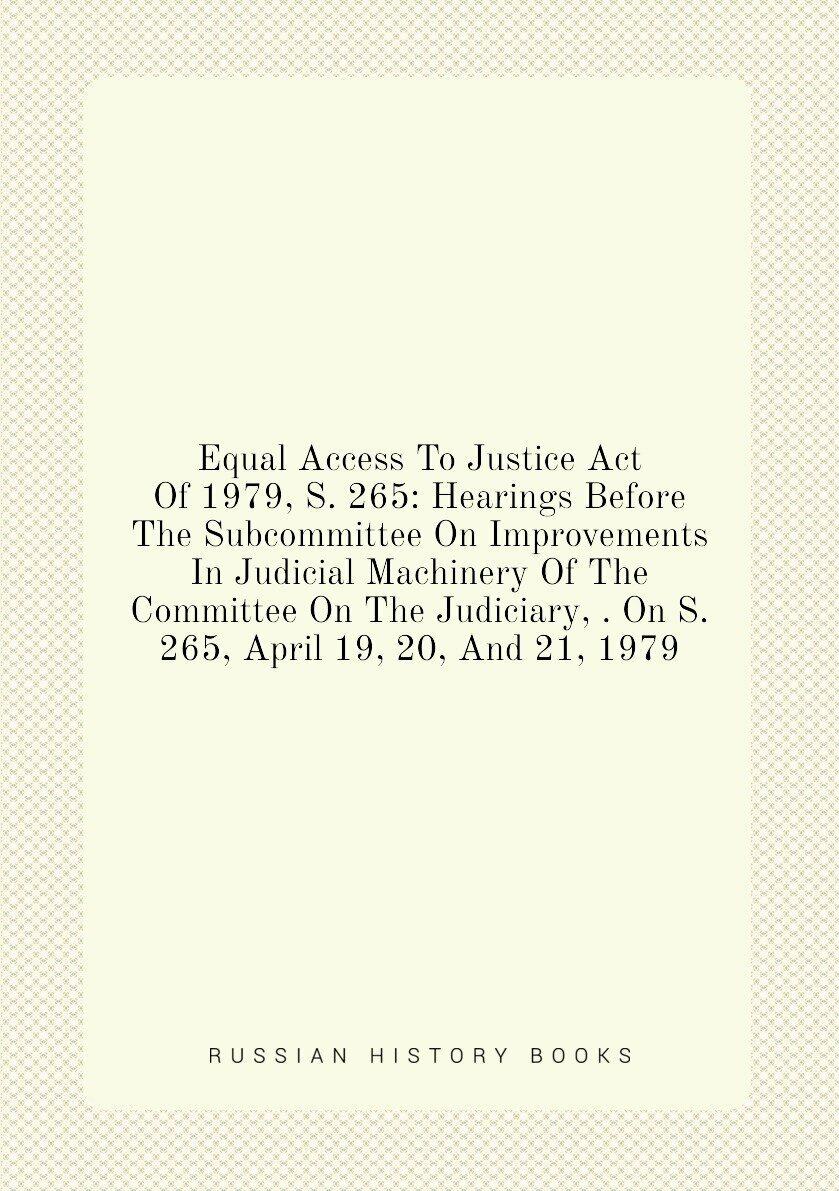 Equal Access To Justice Act Of 1979, S. 265: Hearings Before The Subcommittee On Improvements In Judicial Machinery Of The Committee On The Judiciary, . On S. 265, April 19, 20, And 21, 1979

RUSSIAN HISTORY BOOKS